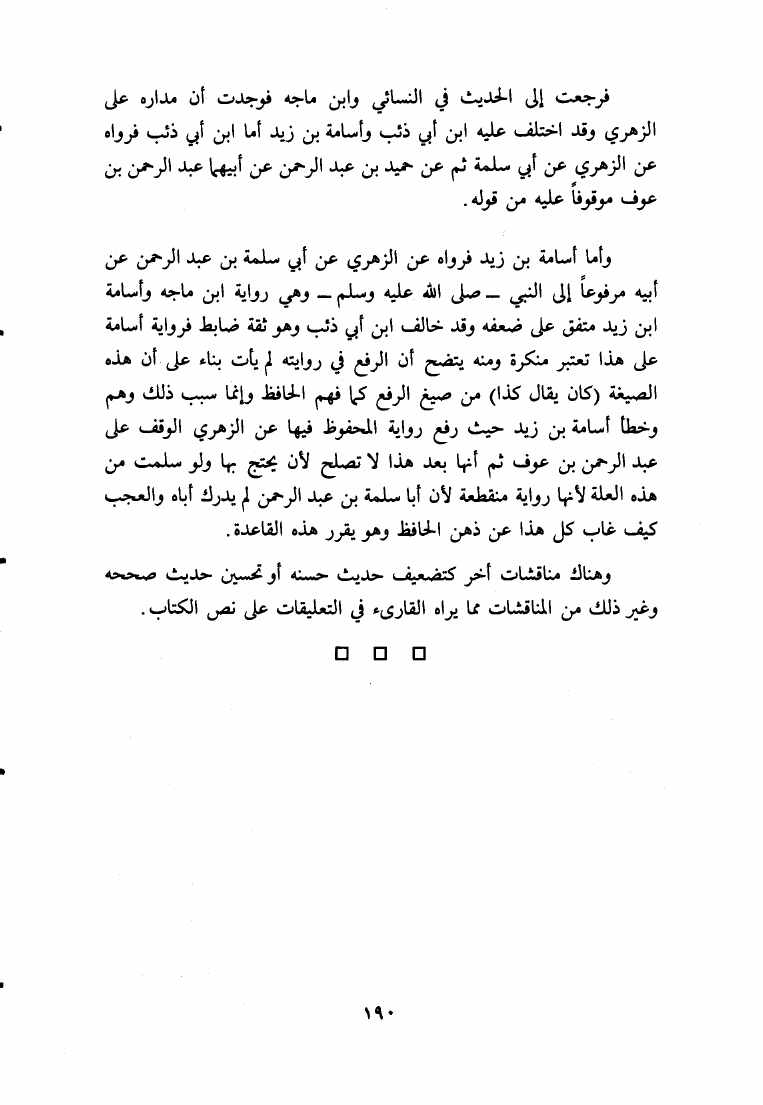 فرجعت إلى الحديث في النسائي وابن ماجه فوجدت أن مداره على الزهري وقد اختلف عليه ابن أبي ذئب وأسامة بن زيد أما ابن أبي ذئب فرواه عن الزهري عن أبي سلمة ثم عن حميد بن عبد الرحمن عن أبيهما عبد الرحمن بن عوف موقوفاً عليه من قوله.

وأما أسامة بن زيد فرواه عن الزهري عن أبي سلمة بن عبد الرحمن عن أبيه مرفوعاً إلى النبي ـ صلى الله عليه وسلم ـ وهي رواية ابن ماجه وأسامة ابن زيد متفق على ضعفه وقد خالف ابن أبي ذئب وهو ثقة ضابط فرواية أسامة على هذا تعتبر منكرة ومنه يتضح أن الرفع في روايته لم يأت بناء على أن هذه الصيغة (كان يقال كذا) من صيغ الرفع كما فهم الحافظ وإنما سبب ذلك وهم وخطأ أسامة بن زيد حيث رفع رواية المحفوظ فيها عن الزهري الوقف على عبد الرحمن بن عوف ثم أنها بعد هذا لا تصلح لأن يحتج بها ولو سلمت من هذه العلة لأنها رواية منقطعة لأن أبا سلمة بن عبد الرحمن لم يدرك أباه والعجب كيف غاب كل هذا عن ذهن الحافظ وهو يقرر هذه القاعدة.

وهناك مناقشات أخر كتضعيف حديث حسنه أو تحسين حديث صححه وغير ذلك من المناقشات مما يراه القارىء في التعليقات على نص الكتاب.

□ □ □

١٩٠